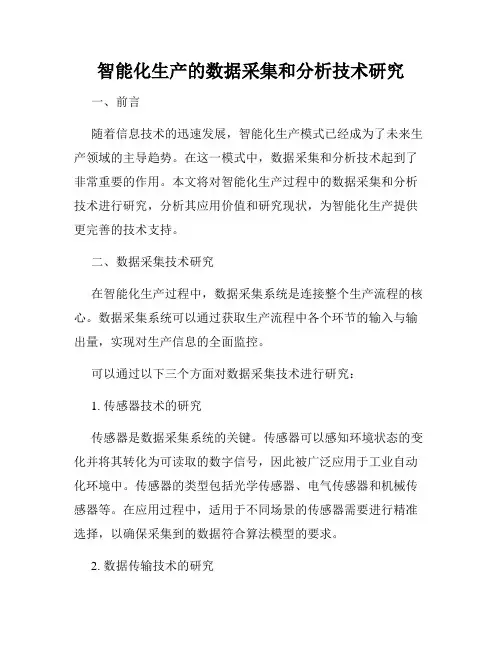 智能化生产的数据采集和分析技术研究

一、前言

随着信息技术的迅速发展，智能化生产模式已经成为了未来生产领域的主导趋势。在这一模式中，数据采集和分析技术起到了非常重要的作用。本文将对智能化生产过程中的数据采集和分析技术进行研究，分析其应用价值和研究现状，为智能化生产提供更完善的技术支持。

二、数据采集技术研究

在智能化生产过程中，数据采集系统是连接整个生产流程的核心。数据采集系统可以通过获取生产流程中各个环节的输入与输出量，实现对生产信息的全面监控。

可以通过以下三个方面对数据采集技术进行研究：

1. 传感器技术的研究

传感器是数据采集系统的关键。传感器可以感知环境状态的变化并将其转化为可读取的数字信号，因此被广泛应用于工业自动化环境中。传感器的类型包括光学传感器、电气传感器和机械传感器等。在应用过程中，适用于不同场景的传感器需要进行精准选择，以确保采集到的数据符合算法模型的要求。

2. 数据传输技术的研究